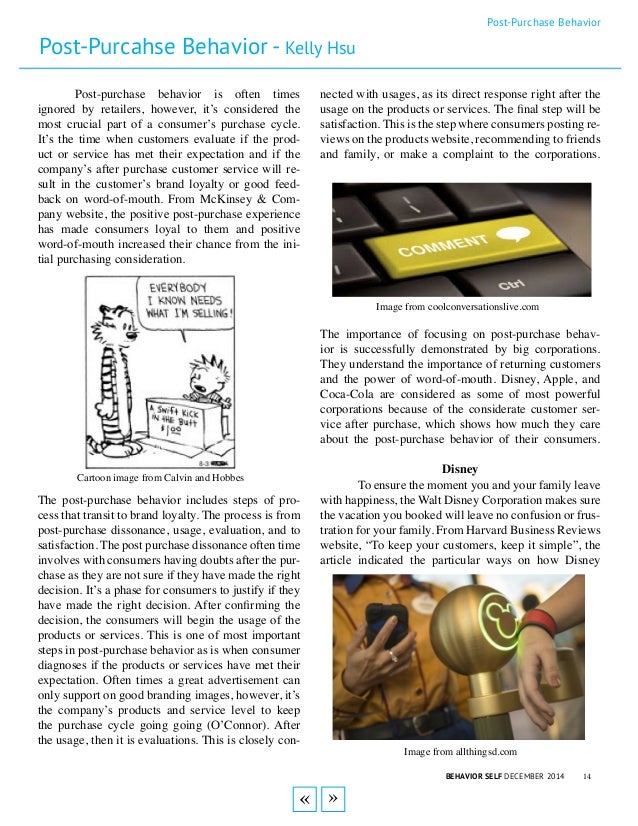 Post-Purchase Behavior

Post-Purcahse Behavior - Kelly Hsu

Post-purchase behavior is often times ignored by retailers, however, it's considered the most crucial part of a consumer's purchase cycle. It's the time when customers evaluate if the product or service has met their expectation and if the company's after purchase customer service will result in the customer's brand loyalty or good feedback on word-of-mouth. From McKinsey & Company website, the positive post-purchase experience has made consumers loyal to them and positive word-of-mouth increased their chance from the initial purchasing consideration.

EVERYBODY I KNOW NEEDS WHAT I'M SELLING!

A SWIFT KICK IN THE BUTT $1.00

Cartoon image from Calvin and Hobbes

The post-purchase behavior includes steps of process that transit to brand loyalty. The process is from post-purchase dissonance, usage, evaluation, and to satisfaction. The post purchase dissonance often time involves with consumers having doubts after the purchase as they are not sure if they have made the right decision. It's a phase for consumers to justify if they have made the right decision. After confirming the decision, the consumers will begin the usage of the products or services. This is one of most important steps in post-purchase behavior as is when consumer diagnoses if the products or services have met their expectation. Often times a great advertisement can only support on good branding images, however, it's the company's products and service level to keep the purchase cycle going going (O'Connor). After the usage, then it is evaluations. This is closely connected with usages, as its direct response right after the usage on the products or services. The final step will be satisfaction. This is the step where consumers posting reviews on the products website, recommending to friends and family, or make a complaint to the corporations.

COMMENT

Ctrl

Image from coolconversationslive.com

The importance of focusing on post-purchase behavior is successfully demonstrated by big corporations. They understand the importance of returning customers and the power of word-of-mouth. Disney, Apple, and Coca-Cola are considered as some of most powerful corporations because of the considerate customer service after purchase, which shows how much they care about the post-purchase behavior of their consumers.

Disney

To ensure the moment you and your family leave with happiness, the Walt Disney Corporation makes sure the vacation you booked will leave no confusion or frustration for your family. From Harvard Business Reviews website, "To keep your customers, keep it simple", the article indicated the particular ways on how Disney

Image from allthingsd.com

BEHAVIOR SELF DECEMBER 2014 14

« »